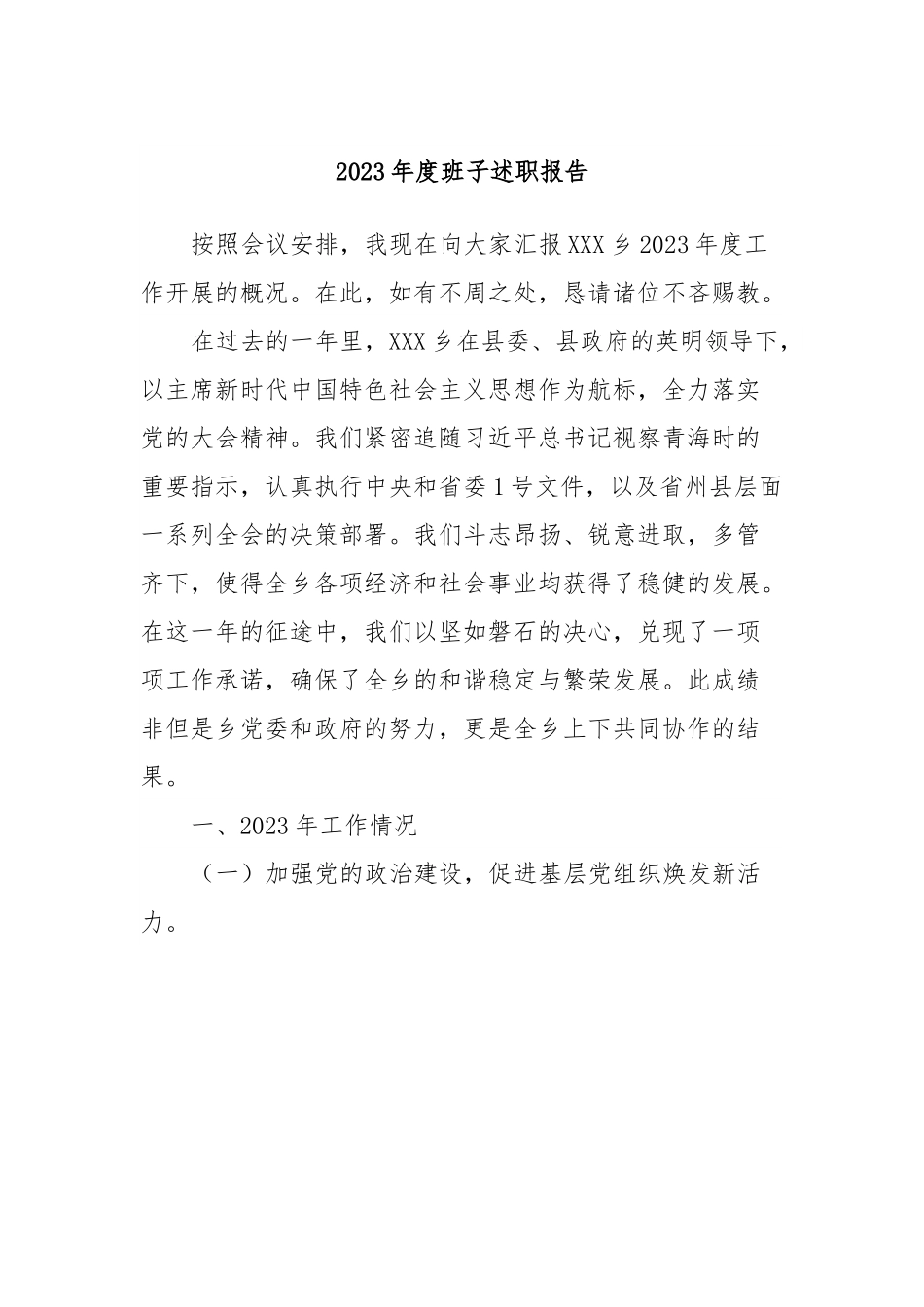 2023年度班子述职报告

按照会议安排，我现在向大家汇报XXX乡2023年度工作开展的概况。在此，如有不周之处，恳请诸位不吝赐教。

在过去的一年里，XXX乡在县委、县政府的英明领导下，以主席新时代中国特色社会主义思想作为航标，全力落实党的大会精神。我们紧密追随习近平总书记视察青海时的重要指示，认真执行中央和省委1号文件，以及省州县层面一系列全会的决策部署。我们斗志昂扬、锐意进取，多管齐下，使得全乡各项经济和社会事业均获得了稳健的发展。在这一年的征途中，我们以坚如磐石的决心，兑现了一项项工作承诺，确保了全乡的和谐稳定与繁荣发展。此成绩非但是乡党委和政府的努力，更是全乡上下共同协作的结果。

一、2023年工作情况

（一）加强党的政治建设，促进基层党组织焕发新活力。